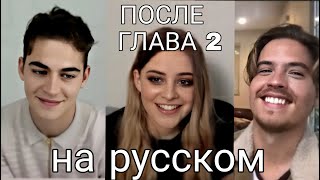 ПОСЛЕ
ГЛАВА 2

на русском